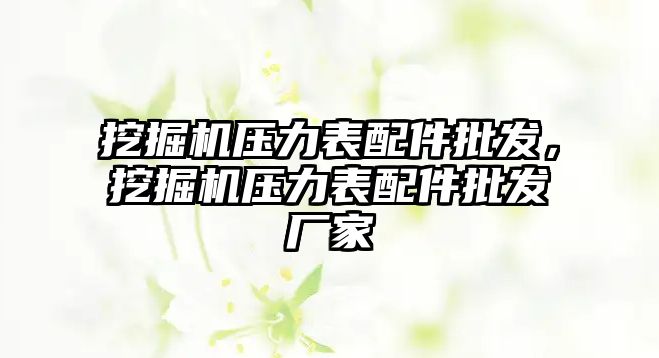 挖掘机压力表配件批发，挖掘机压力表配件批发厂家